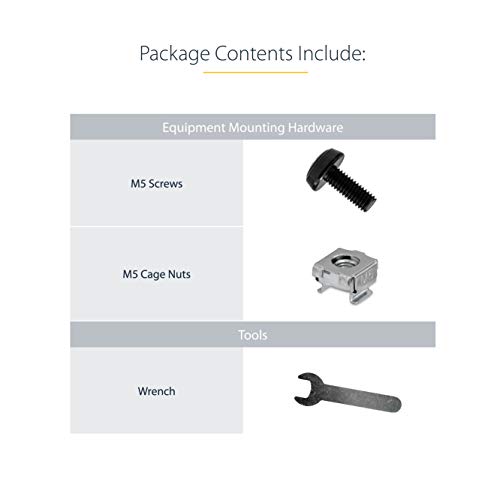 Package Contents Include:

Equipment Mounting Hardware

M5 Screws

M5 Cage Nuts

Tools

Wrench